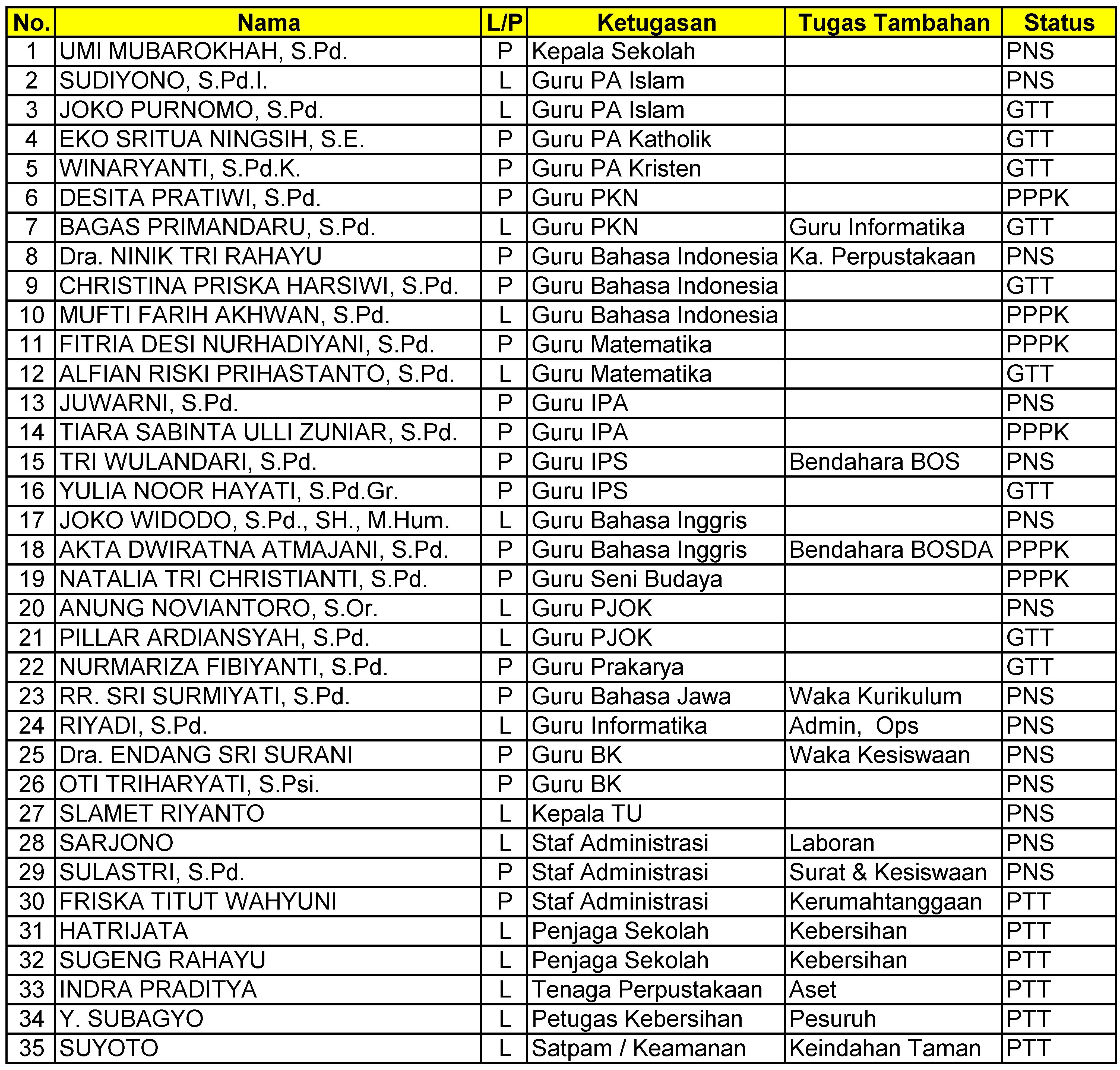 | No. | Nama | L/P | Ketugasan | Tugas Tambahan | Status |
|---|---|---|---|---|---|
| 1 | UMI MUBAROKHAH, S.Pd. | P | Kepala Sekolah | | PNS |
| 2 | SUDIYONO, S.Pd.I. | L | Guru PA Islam | | PNS |
| 3 | JOKO PURNOMO, S.Pd. | L | Guru PA Islam | | GTT |
| 4 | EKO SRITUA NINGSIH, S.E. | P | Guru PA Katholik | | GTT |
| 5 | WINARYANTI, S.Pd.K. | P | Guru PA Kristen | | GTT |
| 6 | DESITA PRATIWI, S.Pd. | P | Guru PKN | | PPPK |
| 7 | BAGAS PRIMANDARU, S.Pd. | L | Guru PKN | Guru Informatika | GTT |
| 8 | Dra. NINIK TRI RAHAYU | P | Guru Bahasa Indonesia | Ka. Perpustakaan | PNS |
| 9 | CHRISTINA PRISKA HARSIWI, S.Pd. | P | Guru Bahasa Indonesia | | GTT |
| 10 | MUFTI FARIH AKHWAN, S.Pd. | L | Guru Bahasa Indonesia | | PPPK |
| 11 | FITRIA DESI NURHADIYANI, S.Pd. | P | Guru Matematika | | PPPK |
| 12 | ALFIAN RISKI PRIHASTANTO, S.Pd. | L | Guru Matematika | | GTT |
| 13 | JUWARNI, S.Pd. | P | Guru IPA | | PNS |
| 14 | TIARA SABINTA ULLI ZUNIAR, S.Pd. | P | Guru IPA | | PPPK |
| 15 | TRI WULANDARI, S.Pd. | P | Guru IPS | Bendahara BOS | PNS |
| 16 | YULIA NOOR HAYATI, S.Pd.Gr. | P | Guru IPS | | GTT |
| 17 | JOKO WIDODO, S.Pd., SH., M.Hum. | L | Guru Bahasa Inggris | | PNS |
| 18 | AKTA DWIRATNA ATMAJANI, S.Pd. | P | Guru Bahasa Inggris | Bendahara BOSDA | PPPK |
| 19 | NATALIA TRI CHRISTIANTI, S.Pd. | P | Guru Seni Budaya | | PPPK |
| 20 | ANUNG NOVIANTORO, S.Or. | L | Guru PJOK | | PNS |
| 21 | PILLAR ARDIANSYAH, S.Pd. | L | Guru PJOK | | GTT |
| 22 | NURMARIZA FIBIYANTI, S.Pd. | P | Guru Prakarya | | GTT |
| 23 | RR. SRI SURMIYATI, S.Pd. | P | Guru Bahasa Jawa | Waka Kurikulum | PNS |
| 24 | RIYADI, S.Pd. | L | Guru Informatika | Admin, Ops | PNS |
| 25 | Dra. ENDANG SRI SURANI | P | Guru BK | Waka Kesiswaan | PNS |
| 26 | OTI TRIHARYATI, S.Psi. | P | Guru BK | | PNS |
| 27 | SLAMET RIYANTO | L | Kepala TU | | PNS |
| 28 | SARJONO | L | Staf Administrasi | Laboran | PNS |
| 29 | SULASTRI, S.Pd. | P | Staf Administrasi | Surat & Kesiswaan | PNS |
| 30 | FRISKA TITUT WAHYUNI | P | Staf Administrasi | Kerumahtanggaan | PTT |
| 31 | HATRIJATA | L | Penjaga Sekolah | Kebersihan | PTT |
| 32 | SUGENG RAHAYU | L | Penjaga Sekolah | Kebersihan | PTT |
| 33 | INDRA PRADITYA | L | Tenaga Perpustakaan | Aset | PTT |
| 34 | Y. SUBAGYO | L | Petugas Kebersihan | Pesuruh | PTT |
| 35 | SUYOTO | L | Satpam / Keamanan | Keindahan Taman | PTT |